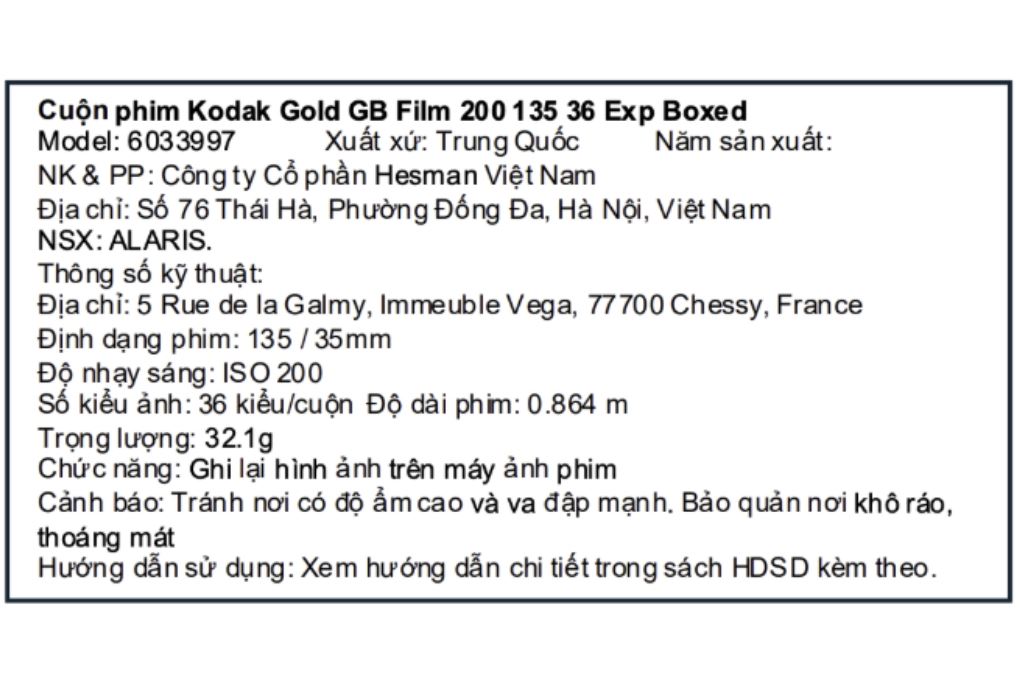 Cuộn phim Kodak Gold GB Film 200 135 36 Exp Boxed
Model: 6033997 Xuất xứ: Trung Quốc Năm sản xuất:
NK & PP: Công ty Cổ phần Hesman Việt Nam
Địa chỉ: Số 76 Thái Hà, Phường Đống Đa, Hà Nội, Việt Nam
NSX: ALARIS.
Thông số kỹ thuật:
Địa chỉ: 5 Rue de la Galmy, Immeuble Vega, 77700 Chessy, France
Định dạng phim: 135 / 35mm
Độ nhạy sáng: ISO 200
Số kiểu ảnh: 36 kiểu/cuộn Độ dài phim: 0.864 m
Trọng lượng: 32.1g
Chức năng: Ghi lại hình ảnh trên máy ảnh phim
Cảnh báo: Tránh nơi có độ ẩm cao và va đập mạnh. Bảo quản nơi khô ráo, thoáng mát
Hướng dẫn sử dụng: Xem hướng dẫn chi tiết trong sách HDSD kèm theo.